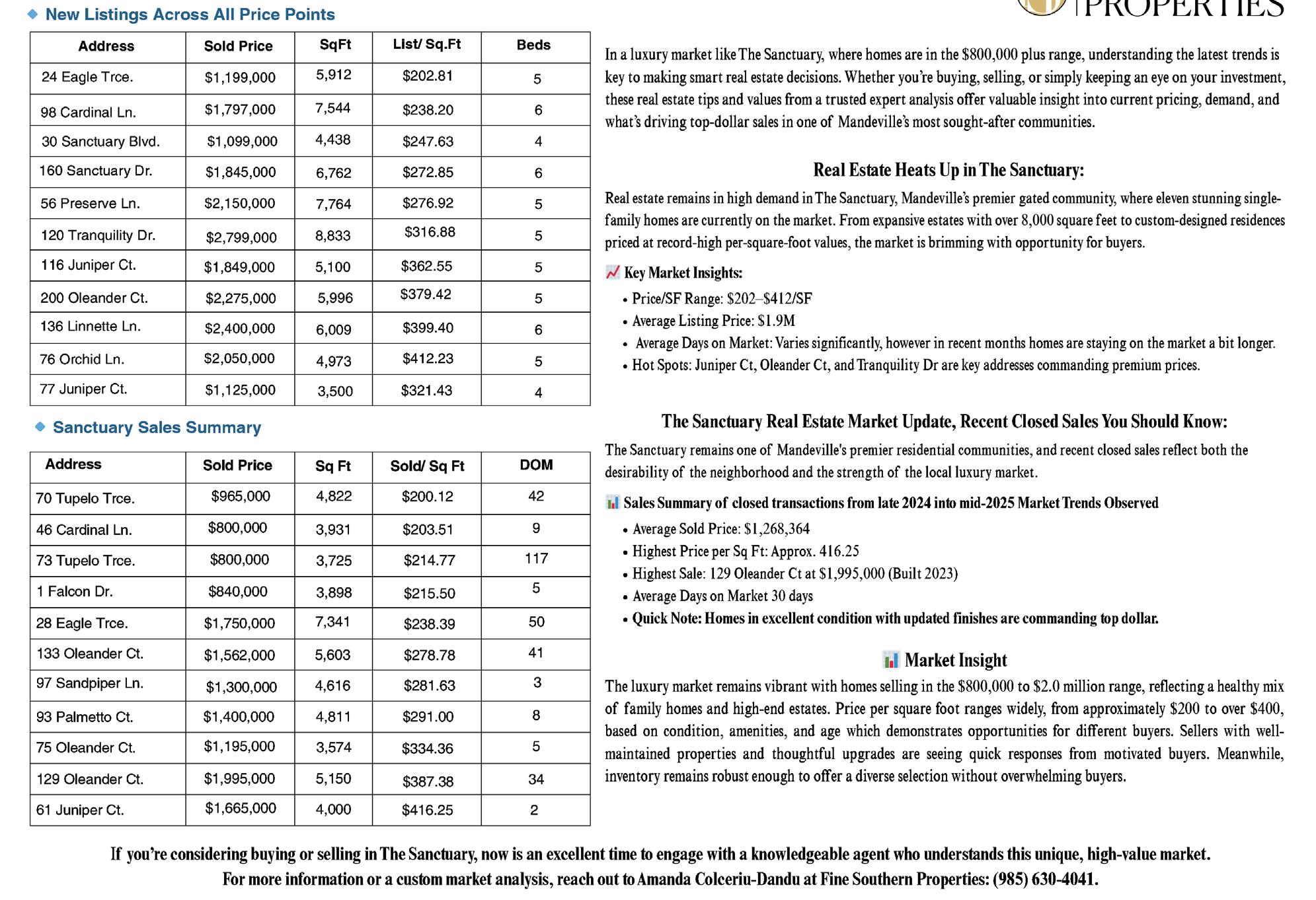 New Listings Across All Price Points

| Address | Sold Price | SqFt | List/ Sq.Ft | Beds |
|---|---|---|---|---|
| 24 Eagle Trce. | $1,199,000 | 5,912 | $202.81 | 5 |
| 98 Cardinal Ln. | $1,797,000 | 7,544 | $238.20 | 6 |
| 30 Sanctuary Blvd. | $1,099,000 | 4,438 | $247.63 | 4 |
| 160 Sanctuary Dr. | $1,845,000 | 6,762 | $272.85 | 6 |
| 56 Preserve Ln. | $2,150,000 | 7,764 | $276.92 | 5 |
| 120 Tranquility Dr. | $2,799,000 | 8,833 | $316.88 | 5 |
| 116 Juniper Ct. | $1,849,000 | 5,100 | $362.55 | 5 |
| 200 Oleander Ct. | $2,275,000 | 5,996 | $379.42 | 5 |
| 136 Linnette Ln. | $2,400,000 | 6,009 | $399.40 | 6 |
| 76 Orchid Ln. | $2,050,000 | 4,973 | $412.23 | 5 |
| 77 Juniper Ct. | $1,125,000 | 3,500 | $321.43 | 4 |

Sanctuary Sales Summary

| Address | Sold Price | Sq Ft | Sold/ Sq Ft | DOM |
|---|---|---|---|---|
| 70 Tupelo Trce. | $965,000 | 4,822 | $200.12 | 42 |
| 46 Cardinal Ln. | $800,000 | 3,931 | $203.51 | 9 |
| 73 Tupelo Trce. | $800,000 | 3,725 | $214.77 | 117 |
| 1 Falcon Dr. | $840,000 | 3,898 | $215.50 | 5 |
| 28 Eagle Trce. | $1,750,000 | 7,341 | $238.39 | 50 |
| 133 Oleander Ct. | $1,562,000 | 5,603 | $278.78 | 41 |
| 97 Sandpiper Ln. | $1,300,000 | 4,616 | $281.63 | 3 |
| 93 Palmetto Ct. | $1,400,000 | 4,811 | $291.00 | 8 |
| 75 Oleander Ct. | $1,195,000 | 3,574 | $334.36 | 5 |
| 129 Oleander Ct. | $1,995,000 | 5,150 | $387.38 | 34 |
| 61 Juniper Ct. | $1,665,000 | 4,000 | $416.25 | 2 |

PROPERTIES

In a luxury market like The Sanctuary, where homes are in the $800,000 plus range, understanding the latest trends is key to making smart real estate decisions. Whether you're buying, selling, or simply keeping an eye on your investment, these real estate tips and values from a trusted expert analysis offer valuable insight into current pricing, demand, and what's driving top-dollar sales in one of Mandeville's most sought-after communities.

Real Estate Heats Up in The Sanctuary:

Real estate remains in high demand in The Sanctuary, Mandeville's premier gated community, where eleven stunning single-family homes are currently on the market. From expansive estates with over 8,000 square feet to custom-designed residences priced at record-high per-square-foot values, the market is brimming with opportunity for buyers.

Key Market Insights:
• Price/SF Range: $202–$412/SF
• Average Listing Price: $1.9M
• Average Days on Market: Varies significantly, however in recent months homes are staying on the market a bit longer.
• Hot Spots: Juniper Ct, Oleander Ct, and Tranquility Dr are key addresses commanding premium prices.

The Sanctuary Real Estate Market Update, Recent Closed Sales You Should Know:

The Sanctuary remains one of Mandeville's premier residential communities, and recent closed sales reflect both the desirability of the neighborhood and the strength of the local luxury market.

Sales Summary of closed transactions from late 2024 into mid-2025 Market Trends Observed
• Average Sold Price: $1,268,364
• Highest Price per Sq Ft: Approx. 416.25
• Highest Sale: 129 Oleander Ct at $1,995,000 (Built 2023)
• Average Days on Market 30 days
• Quick Note: Homes in excellent condition with updated finishes are commanding top dollar.

Market Insight

The luxury market remains vibrant with homes selling in the $800,000 to $2.0 million range, reflecting a healthy mix of family homes and high-end estates. Price per square foot ranges widely, from approximately $200 to over $400, based on condition, amenities, and age which demonstrates opportunities for different buyers. Sellers with well-maintained properties and thoughtful upgrades are seeing quick responses from motivated buyers. Meanwhile, inventory remains robust enough to offer a diverse selection without overwhelming buyers.

If you're considering buying or selling in The Sanctuary, now is an excellent time to engage with a knowledgeable agent who understands this unique, high-value market. For more information or a custom market analysis, reach out to Amanda Colceriu-Dandu at Fine Southern Properties: (985) 630-4041.